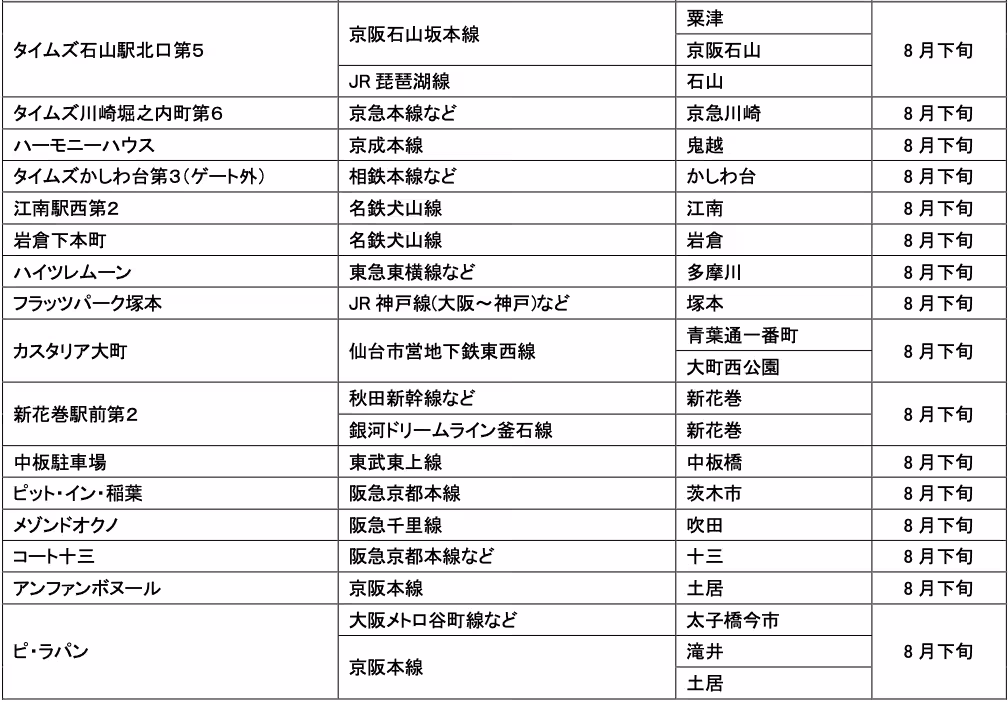 | | | | |
|---|---|---|---|
| タイムズ石山駅北口第5 | 京阪石山坂本線 | 粟津 | 8月下旬 |
| | | 京阪石山 | |
| | JR 琵琶湖線 | 石山 | |
| タイムズ川崎堀之内町第6 | 京急本線など | 京急川崎 | 8月下旬 |
| ハーモニーハウス | 京成本線 | 鬼越 | 8月下旬 |
| タイムズかしわ台第3(ゲート外) | 相鉄本線など | かしわ台 | 8月下旬 |
| 江南駅西第2 | 名鉄犬山線 | 江南 | 8月下旬 |
| 岩倉下本町 | 名鉄犬山線 | 岩倉 | 8月下旬 |
| ハイツレムーン | 東急東横線など | 多摩川 | 8月下旬 |
| フラッツパーク塚本 | JR 神戸線(大阪～神戸)など | 塚本 | 8月下旬 |
| カスタリア大町 | 仙台市営地下鉄東西線 | 青葉通一番町 | 8月下旬 |
| | | 大町西公園 | |
| 新花巻駅前第2 | 秋田新幹線など | 新花巻 | 8月下旬 |
| | 銀河ドリームライン釜石線 | 新花巻 | |
| 中板駐車場 | 東武東上線 | 中板橋 | 8月下旬 |
| ピット・イン・稲葉 | 阪急京都本線 | 茨木市 | 8月下旬 |
| メゾンドオクノ | 阪急千里線 | 吹田 | 8月下旬 |
| コート十三 | 阪急京都本線など | 十三 | 8月下旬 |
| アンファンボヌール | 京阪本線 | 土居 | 8月下旬 |
| ピ・ラパン | 大阪メトロ谷町線など | 太子橋今市 | 8月下旬 |
| | 京阪本線 | 滝井 | |
| | | 土居 | |